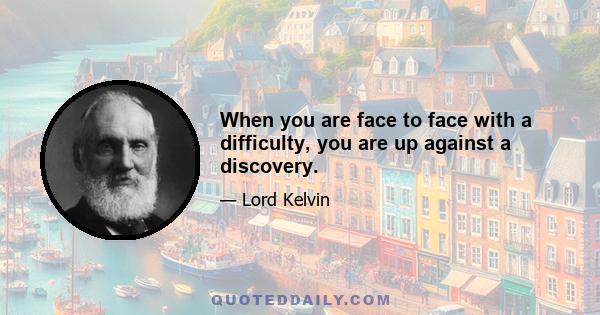 When you are face to face with a difficulty, you are up against a discovery.

— Lord Kelvin

QUOTEDDAILY.COM